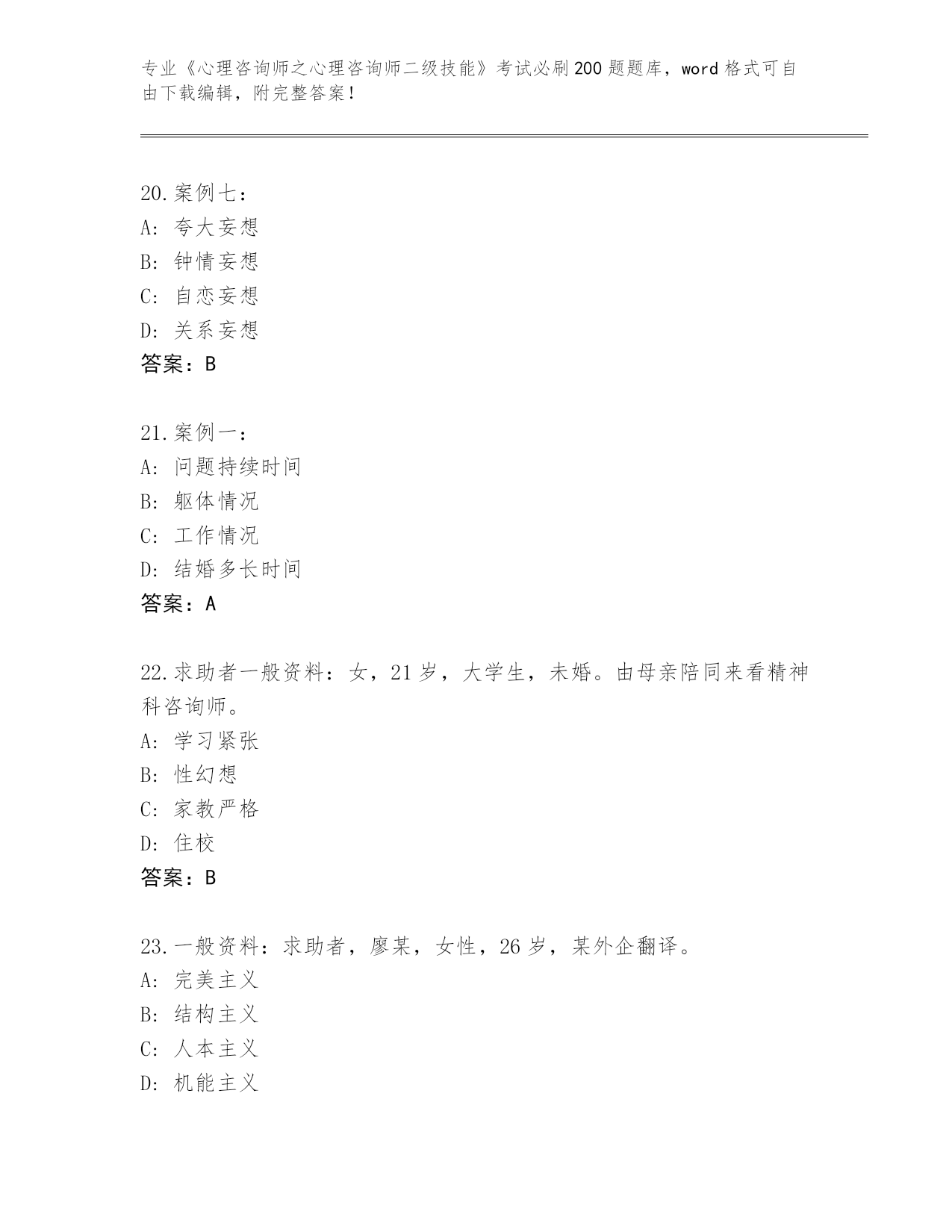 专业《心理咨询师之心理咨询师二级技能》考试必刷200题题库，word格式可自由下载编辑，附完整答案！

20.案例七：
A：夸大妄想
B：钟情妄想
C：自恋妄想
D：关系妄想
答案：B

21.案例一：
A：问题持续时间
B：躯体情况
C：工作情况
D：结婚多长时间
答案：A

22.求助者一般资料：女，21岁，大学生，未婚。由母亲陪同来看精神科咨询师。
A：学习紧张
B：性幻想
C：家教严格
D：住校
答案：B

23.一般资料：求助者，廖某，女性，26岁，某外企翻译。
A：完美主义
B：结构主义
C：人本主义
D：机能主义